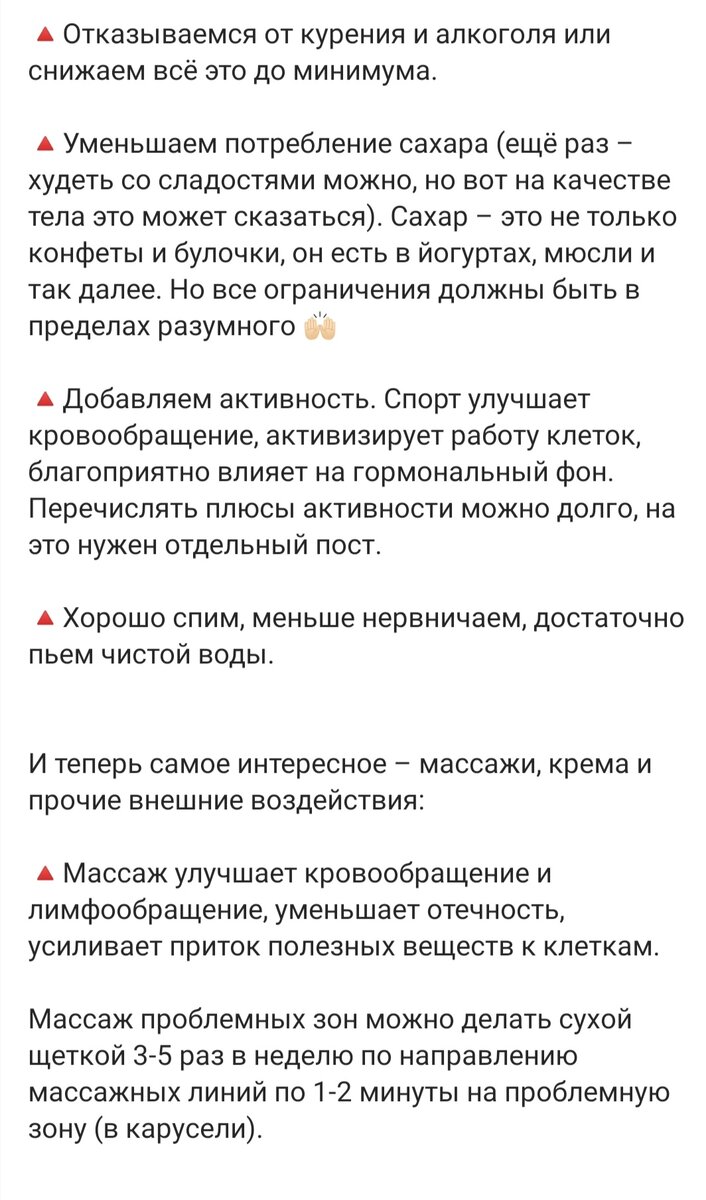 🔺 Отказываемся от курения и алкоголя или снижаем всё это до минимума.

🔺 Уменьшаем потребление сахара (ещё раз – худеть со сладостями можно, но вот на качестве тела это может сказаться). Сахар – это не только конфеты и булочки, он есть в йогуртах, мюсли и так далее. Но все ограничения должны быть в пределах разумного 🙌

🔺 Добавляем активность. Спорт улучшает кровообращение, активизирует работу клеток, благоприятно влияет на гормональный фон. Перечислять плюсы активности можно долго, на это нужен отдельный пост.

🔺 Хорошо спим, меньше нервничаем, достаточно пьем чистой воды.

И теперь самое интересное – массажи, крема и прочие внешние воздействия:

🔺 Массаж улучшает кровообращение и лимфообращение, уменьшает отечность, усиливает приток полезных веществ к клеткам.

Массаж проблемных зон можно делать сухой щеткой 3-5 раз в неделю по направлению массажных линий по 1-2 минуты на проблемную зону (в карусели).